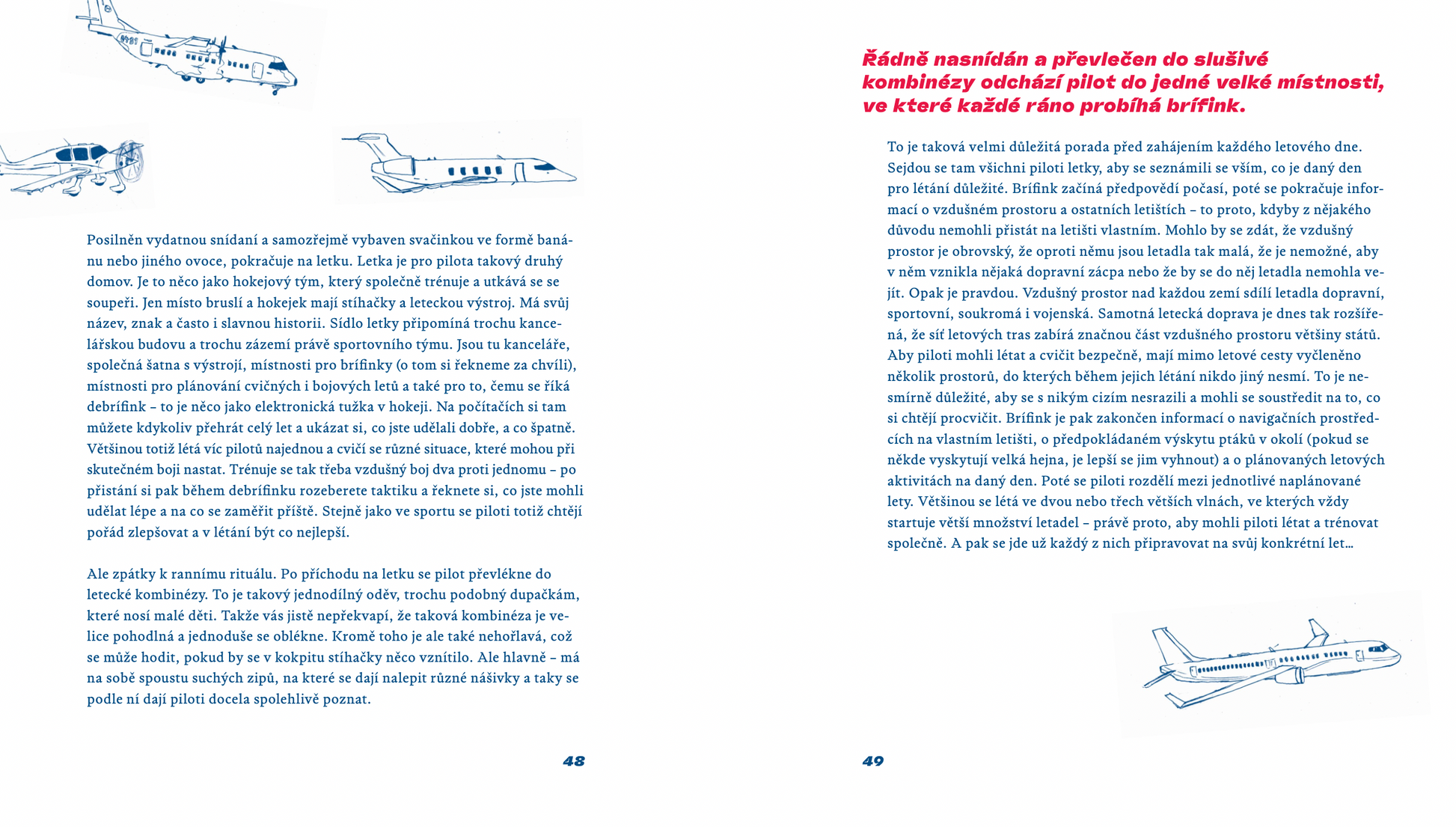 Posilněn vydatnou snídaní a samozřejmě vybaven svačinkou ve formě banánu nebo jiného ovoce, pokračuje na letku. Letka je pro pilota takový druhý domov. Je to něco jako hokejový tým, který společně trénuje a utkává se se soupeři. Jen místo bruslí a hokejek mají stíhačky a leteckou výstroj. Má svůj název, znak a často i slavnou historii. Sídlo letky připomíná trochu kancelářskou budovu a trochu zázemí právě sportovního týmu. Jsou tu kanceláře, společná šatna s výstrojí, místnosti pro brífinky (o tom si řekneme za chvíli), místnosti pro plánování cvičných i bojových letů a také pro to, čemu se říká debrífink – to je něco jako elektronická tužka v hokeji. Na počítačích si tam můžete kdykoliv přehrát celý let a ukázat si, co jste udělali dobře, a co špatně. Většinou totiž létá víc pilotů najednou a cvičí se různé situace, které mohou při skutečném boji nastat. Trénuje se tak třeba vzdušný boj dva proti jednomu – po přistání si pak během debrífinku rozeberete taktiku a řeknete si, co jste mohli udělat lépe a na co se zaměřit příště. Stejně jako ve sportu se piloti totiž chtějí pořád zlepšovat a v létání být co nejlepší.

Ale zpátky k rannímu rituálu. Po příchodu na letku se pilot převlékne do letecké kombinézy. To je takový jednodílný oděv, trochu podobný dupačkám, které nosí malé děti. Takže vás jistě nepřekvapí, že taková kombinéza je velice pohodlná a jednoduše se oblékne. Kromě toho je ale také nehořlavá, což se může hodit, pokud by se v kokpitu stíhačky něco vznítilo. Ale hlavně – má na sobě spoustu suchých zipů, na které se dají nalepit různé nášivky a taky se podle ní dají piloti docela spolehlivě poznat.

48

Řádně nasnídán a převlečen do slušivé kombinézy odchází pilot do jedné velké místnosti, ve které každé ráno probíhá brífink.

To je taková velmi důležitá porada před zahájením každého letového dne. Sejdou se tam všichni piloti letky, aby se seznámili se vším, co je daný den pro létání důležité. Brífink začíná předpovědí počasí, poté se pokračuje informací o vzdušném prostoru a ostatních letištích – to proto, kdyby z nějakého důvodu nemohli přistát na letišti vlastním. Mohlo by se zdát, že vzdušný prostor je obrovský, že oproti němu jsou letadla tak malá, že je nemožné, aby v něm vznikla nějaká dopravní zácpa nebo že by se do něj letadla nemohla vejít. Opak je pravdou. Vzdušný prostor nad každou zemí sdílí letadla dopravní, sportovní, soukromá i vojenská. Samotná letecká doprava je dnes tak rozšířená, že síť letových tras zabírá značnou část vzdušného prostoru většiny států. Aby piloti mohli létat a cvičit bezpečně, mají mimo letové cesty vyčleněno několik prostorů, do kterých během jejich létání nikdo jiný nesmí. To je nesmírně důležité, aby se s nikým cizím nesrazili a mohli se soustředit na to, co si chtějí procvičit. Brífink je pak zakončen informací o navigačních prostředcích na vlastním letišti, o předpokládaném výskytu ptáků v okolí (pokud se někde vyskytují velká hejna, je lepší se jim vyhnout) a o plánovaných letových aktivitách na daný den. Poté se piloti rozdělí mezi jednotlivé naplánované lety. Většinou se létá ve dvou nebo třech větších vlnách, ve kterých vždy startuje větší množství letadel – právě proto, aby mohli piloti létat a trénovat společně. A pak se jde už každý z nich připravovat na svůj konkrétní let…

49